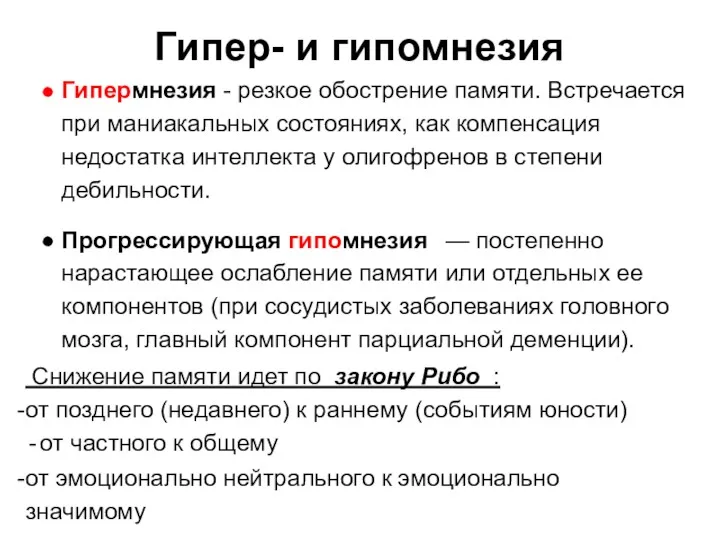 Гипер- и гипомнезия

● Гипермнезия - резкое обострение памяти. Встречается при маниакальных состояниях, как компенсация недостатка интеллекта у олигофренов в степени дебильности.

● Прогрессирующая гипомнезия — постепенно нарастающее ослабление памяти или отдельных ее компонентов (при сосудистых заболеваниях головного мозга, главный компонент парциальной деменции).

Снижение памяти идет по закону Рибо :
-от позднего (недавнего) к раннему (событиям юности)
- от частного к общему
-от эмоционально нейтрального к эмоционально значимому